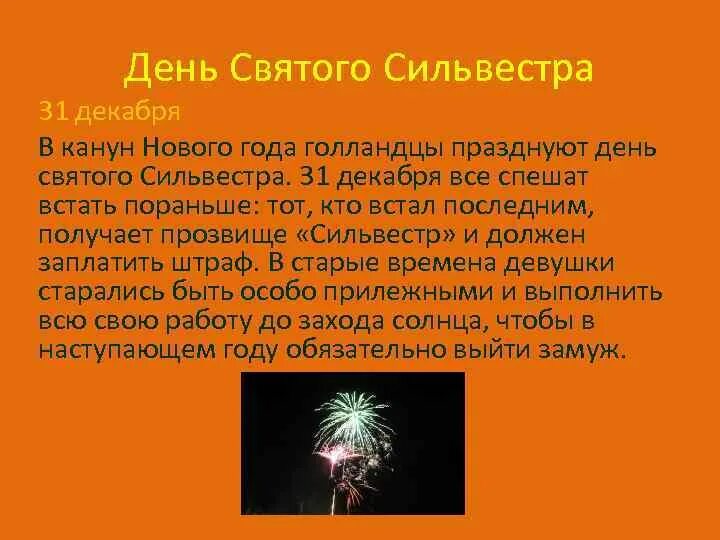 День Святого Сильвестра

31 декабря

В канун Нового года голландцы празднуют день святого Сильвестра. 31 декабря все спешат встать пораньше: тот, кто встал последним, получает прозвище «Сильвестр» и должен заплатить штраф. В старые времена девушки старались быть особо прилежными и выполнить всю свою работу до захода солнца, чтобы в наступающем году обязательно выйти замуж.